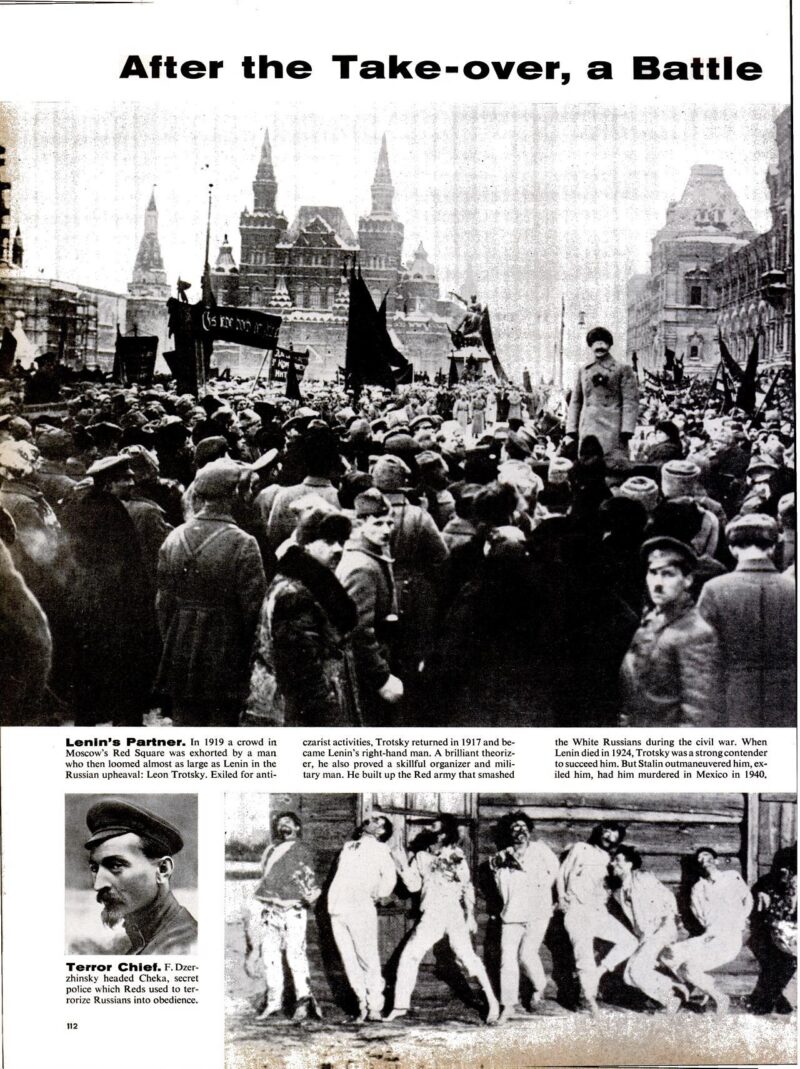 After the Take-over, a Battle

Lenin's Partner. In 1919 a crowd in Moscow's Red Square was exhorted by a man who then loomed almost as large as Lenin in the Russian upheaval: Leon Trotsky. Exiled for anticzarist activities, Trotsky returned in 1917 and became Lenin's right-hand man. A brilliant theorizer, he also proved a skillful organizer and military man. He built up the Red army that smashed the White Russians during the civil war. When Lenin died in 1924, Trotsky was a strong contender to succeed him. But Stalin outmaneuvered him, exiled him, had him murdered in Mexico in 1940.

Terror Chief. F. Dzerzhinsky headed Cheka, secret police which Reds used to terrorize Russians into obedience.

112